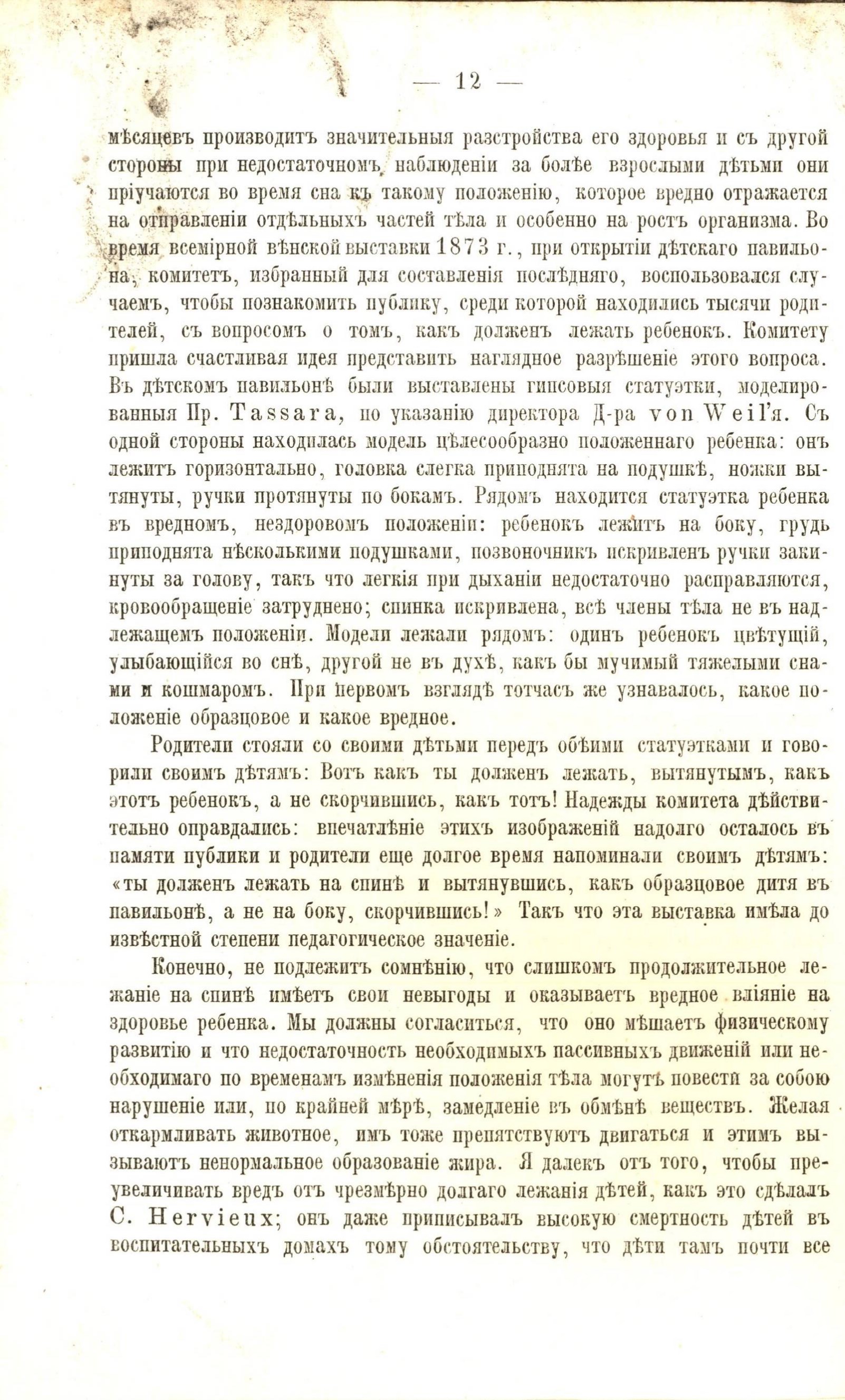 — 12 —

мѣсяцевъ производитъ значительныя разстройства его здоровья и съ другой стороны при недостаточномъ наблюденіи за болѣе взрослыми дѣтьми они пріучаются во время сна къ такому положенію, которое вредно отражается на отправленіи отдѣльныхъ частей тѣла и особенно на ростъ организма. Во время всемірной вѣнской выставки 1873 г., при открытіи дѣтскаго павильона, комитетъ, избранный для составленія послѣдняго, воспользовался случаемъ, чтобы познакомить публику, среди которой находились тысячи родителей, съ вопросомъ о томъ, какъ долженъ лежать ребенокъ. Комитету пришла счастливая идея представить наглядное разрѣшеніе этого вопроса. Въ дѣтскомъ павильонѣ были выставлены гипсовыя статуэтки, моделированныя Пр. Tassara, по указанію директора Д-ра von Weil'я. Съ одной стороны находилась модель цѣлесообразно положеннаго ребенка: онъ лежитъ горизонтально, головка слегка приподнята на подушкѣ, ножки вытянуты, ручки протянуты по бокамъ. Рядомъ находится статуэтка ребенка въ вредномъ, нездоровомъ положеніи: ребенокъ лежитъ на боку, грудь приподнята нѣсколькими подушками, позвоночникъ искривленъ ручки закинуты за голову, такъ что легкія при дыханіи недостаточно расправляются, кровообращеніе затруднено; спинка искривлена, всѣ члены тѣла не въ надлежащемъ положеніи. Модели лежали рядомъ: одинъ ребенокъ цвѣтущій, улыбающійся во снѣ, другой не въ духѣ, какъ бы мучимый тяжелыми снами и кошмаромъ. При первомъ взглядѣ тотчасъ же узнавалось, какое положеніе образцовое и какое вредное.

Родители стояли со своими дѣтьми передъ обѣими статуэтками и говорили своимъ дѣтямъ: Вотъ какъ ты долженъ лежать, вытянутымъ, какъ этотъ ребенокъ, а не скорчившись, какъ тотъ! Надежды комитета дѣйствительно оправдались: впечатлѣніе этихъ изображеній надолго осталось въ памяти публики и родители еще долгое время напоминали своимъ дѣтямъ: «ты долженъ лежать на спинѣ и вытянувшись, какъ образцовое дитя въ павильонѣ, а не на боку, скорчившись!» Такъ что эта выставка имѣла до извѣстной степени педагогическое значеніе.

Конечно, не подлежитъ сомнѣнію, что слишкомъ продолжительное лежаніе на спинѣ имѣетъ свои невыгоды и оказываетъ вредное вліяніе на здоровье ребенка. Мы должны согласиться, что оно мѣшаетъ физическому развитію и что недостаточность необходимыхъ пассивныхъ движеній или необходимаго по временамъ измѣненія положенія тѣла могутъ повести за собою нарушеніе или, по крайней мѣрѣ, замедленіе въ обмѣнѣ веществъ. Желая откармливать животное, имъ тоже препятствуютъ двигаться и этимъ вызываютъ ненормальное образованіе жира. Я далекъ отъ того, чтобы преувеличивать вредъ отъ чрезмѣрно долгаго лежанія дѣтей, какъ это сдѣлалъ C. Hervieux; онъ даже приписывалъ высокую смертность дѣтей въ воспитательныхъ домахъ тому обстоятельству, что дѣти тамъ почти все